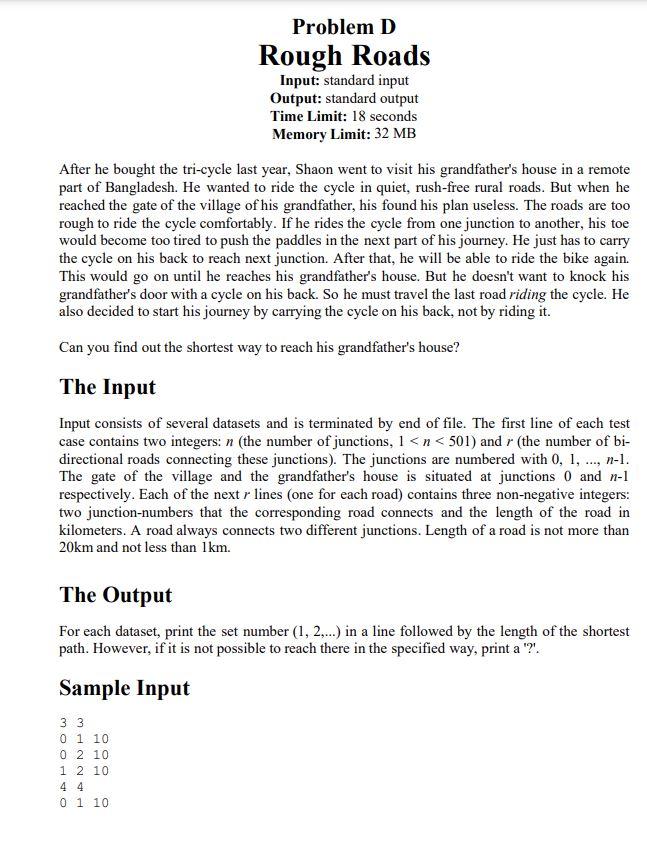 Problem D
Rough Roads
Input: standard input
Output: standard output
Time Limit: 18 seconds
Memory Limit: 32 MB

After he bought the tri-cycle last year, Shaon went to visit his grandfather's house in a remote part of Bangladesh. He wanted to ride the cycle in quiet, rush-free rural roads. But when he reached the gate of the village of his grandfather, his found his plan useless. The roads are too rough to ride the cycle comfortably. If he rides the cycle from one junction to another, his toe would become too tired to push the paddles in the next part of his journey. He just has to carry the cycle on his back to reach next junction. After that, he will be able to ride the bike again. This would go on until he reaches his grandfather's house. But he doesn't want to knock his grandfather's door with a cycle on his back. So he must travel the last road riding the cycle. He also decided to start his journey by carrying the cycle on his back, not by riding it.

Can you find out the shortest way to reach his grandfather's house?

The Input

Input consists of several datasets and is terminated by end of file. The first line of each test case contains two integers: $n$ (the number of junctions, $1 < n < 501$) and $r$ (the number of bi-directional roads connecting these junctions). The junctions are numbered with 0, 1, ..., $n$-1. The gate of the village and the grandfather's house is situated at junctions 0 and $n$-1 respectively. Each of the next $r$ lines (one for each road) contains three non-negative integers: two junction-numbers that the corresponding road connects and the length of the road in kilometers. A road always connects two different junctions. Length of a road is not more than 20km and not less than 1km.

The Output

For each dataset, print the set number (1, 2,...) in a line followed by the length of the shortest path. However, if it is not possible to reach there in the specified way, print a '?'.

Sample Input

3 3
0 1 10
0 2 10
1 2 10
4 4
0 1 10